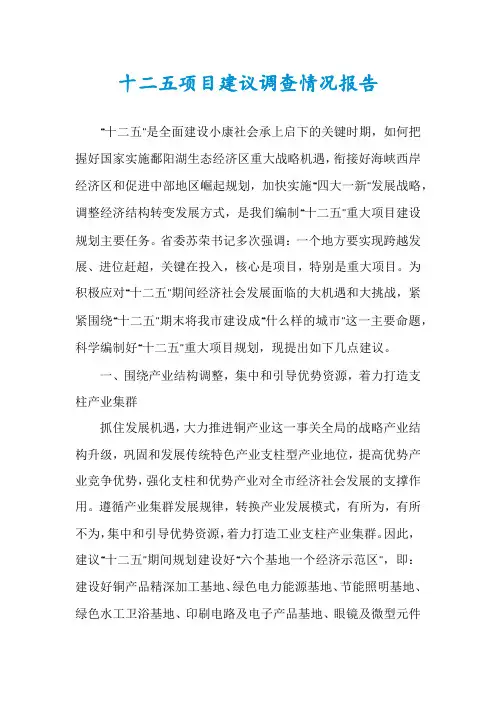 十二五项目建议调查情况报告

"十二五"是全面建设小康社会承上启下的关键时期，如何把握好国家实施鄱阳湖生态经济区重大战略机遇，衔接好海峡西岸经济区和促进中部地区崛起规划，加快实施"四大一新"发展战略，调整经济结构转变发展方式，是我们编制"十二五"重大项目建设规划主要任务。省委苏荣书记多次强调：一个地方要实现跨越发展、进位赶超，关键在投入，核心是项目，特别是重大项目。为积极应对"十二五"期间经济社会发展面临的大机遇和大挑战，紧紧围绕"十二五"期末将我市建设成"什么样的城市"这一主要命题，科学编制好"十二五"重大项目规划，现提出如下几点建议。

一、围绕产业结构调整，集中和引导优势资源，着力打造支柱产业集群

抓住发展机遇，大力推进铜产业这一事关全局的战略产业结构升级，巩固和发展传统特色产业支柱型产业地位，提高优势产业竞争优势，强化支柱和优势产业对全市经济社会发展的支撑作用。遵循产业集群发展规律，转换产业发展模式，有所为，有所不为，集中和引导优势资源，着力打造工业支柱产业集群。因此，建议"十二五"期间规划建设好"六个基地一个经济示范区"，即：建设好铜产品精深加工基地、绿色电力能源基地、节能照明基地、绿色水工卫浴基地、印刷电路及电子产品基地、眼镜及微型元件